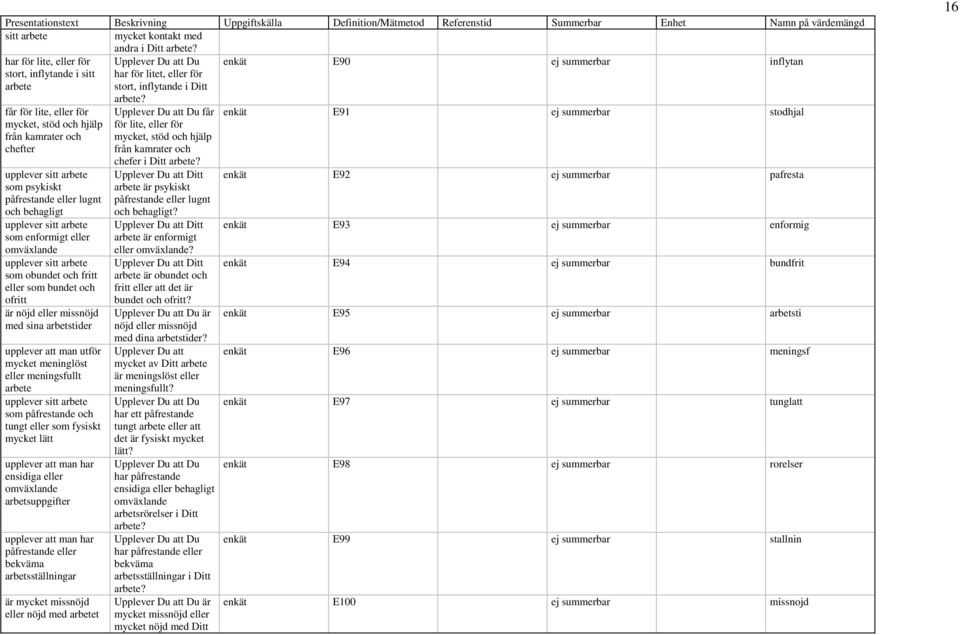 16

| Presentationstext | Beskrivning | Uppgiftskälla | Definition/Mätmetod | Referenstid | Summerbar | Enhet | Namn på värdemängd |
|---|---|---|---|---|---|---|---|
| sitt arbete | mycket kontakt med andra i Ditt arbete? | | | | | | |
| har för lite, eller för stort, inflytande i sitt arbete | Upplever Du att Du har för litet, eller för stort, inflytande i Ditt arbete? | enkät | E90 | | ej summerbar | | inflytan |
| får för lite, eller för mycket, stöd och hjälp från kamrater och chefter | Upplever Du att Du får för lite, eller för mycket, stöd och hjälp från kamrater och chefer i Ditt arbete? | enkät | E91 | | ej summerbar | | stodhjal |
| upplever sitt arbete som psykiskt påfrestande eller lugnt och behagligt | Upplever Du att Ditt arbete är psykiskt påfrestande eller lugnt och behagligt? | enkät | E92 | | ej summerbar | | pafresta |
| upplever sitt arbete som enformigt eller omväxlande | Upplever Du att Ditt arbete är enformigt eller omväxlande? | enkät | E93 | | ej summerbar | | enformig |
| upplever sitt arbete som obundet och fritt eller som bundet och ofritt | Upplever Du att Ditt arbete är obundet och fritt eller att det är bundet och ofritt? | enkät | E94 | | ej summerbar | | bundfrit |
| är nöjd eller missnöjd med sina arbetstider | Upplever Du att Du är nöjd eller missnöjd med dina arbetstider? | enkät | E95 | | ej summerbar | | arbetsti |
| upplever att man utför mycket meninglöst eller meningsfullt arbete | Upplever Du att mycket av Ditt arbete är meningslöst eller meningsfullt? | enkät | E96 | | ej summerbar | | meningsf |
| upplever sitt arbete som påfrestande och tungt eller som fysiskt mycket lätt | Upplever Du att Du har ett påfrestande tungt arbete eller att det är fysiskt mycket lätt? | enkät | E97 | | ej summerbar | | tunglatt |
| upplever att man har ensidiga eller omväxlande arbetsuppgifter | Upplever Du att Du har påfrestande ensidiga eller behagligt omväxlande arbetsrörelser i Ditt arbete? | enkät | E98 | | ej summerbar | | rorelser |
| upplever att man har påfrestande eller bekväma arbetsställningar | Upplever Du att Du har påfrestande eller bekväma arbetsställningar i Ditt arbete? | enkät | E99 | | ej summerbar | | stallnin |
| är mycket missnöjd eller nöjd med arbetet | Upplever Du att Du är mycket missnöjd eller mycket nöjd med Ditt | enkät | E100 | | ej summerbar | | missnojd |